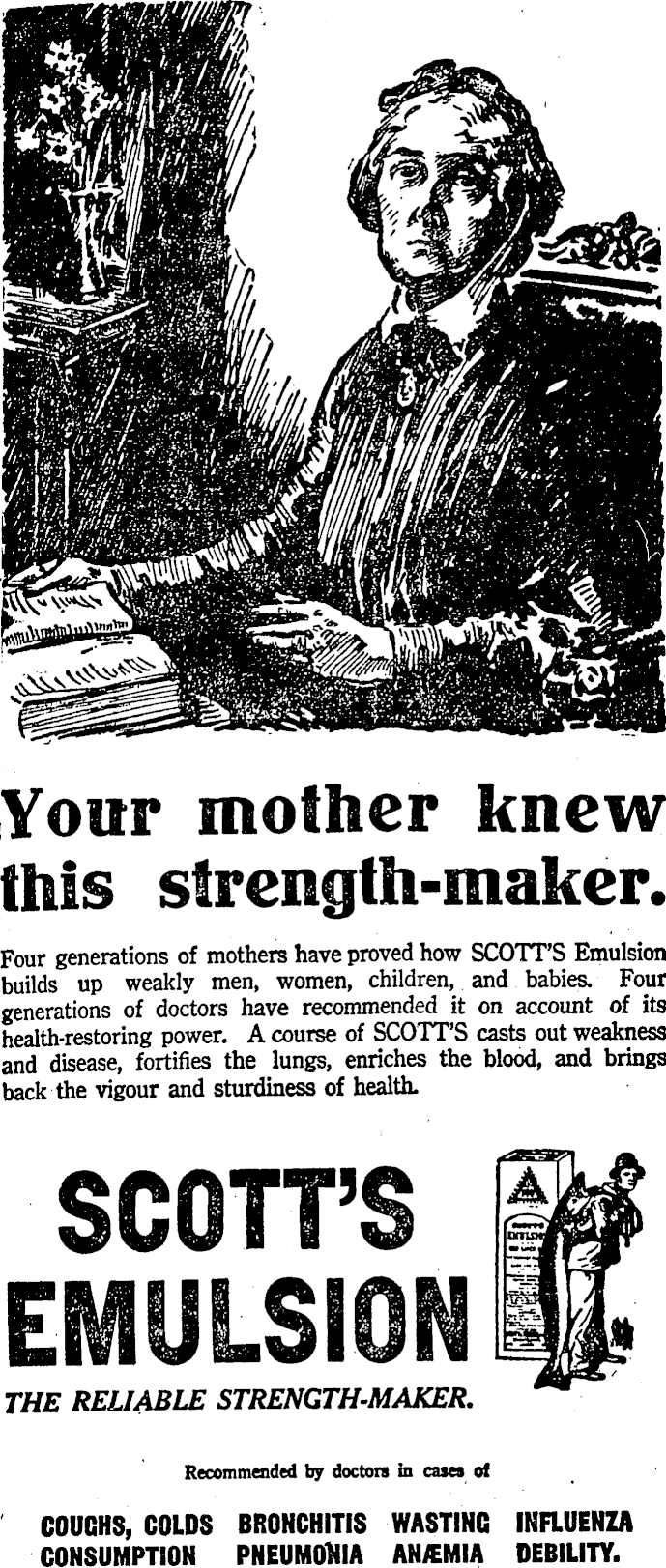 Your mother knew this strength-maker.

Four generations of mothers have proved how SCOTT'S Emulsion builds up weakly men, women, children, and babies. Four generations of doctors have recommended it on account of its health-restoring power. A course of SCOTT'S casts out weakness and disease, fortifies the lungs, enriches the blood, and brings back the vigour and sturdiness of health.

SCOTT'S EMULSION

THE RELIABLE STRENGTH-MAKER.

Recommended by doctors in cases of

COUGHS, COLDS BRONCHITIS WASTING INFLUENZA
CONSUMPTION PNEUMONIA ANÆMIA DEBILITY.